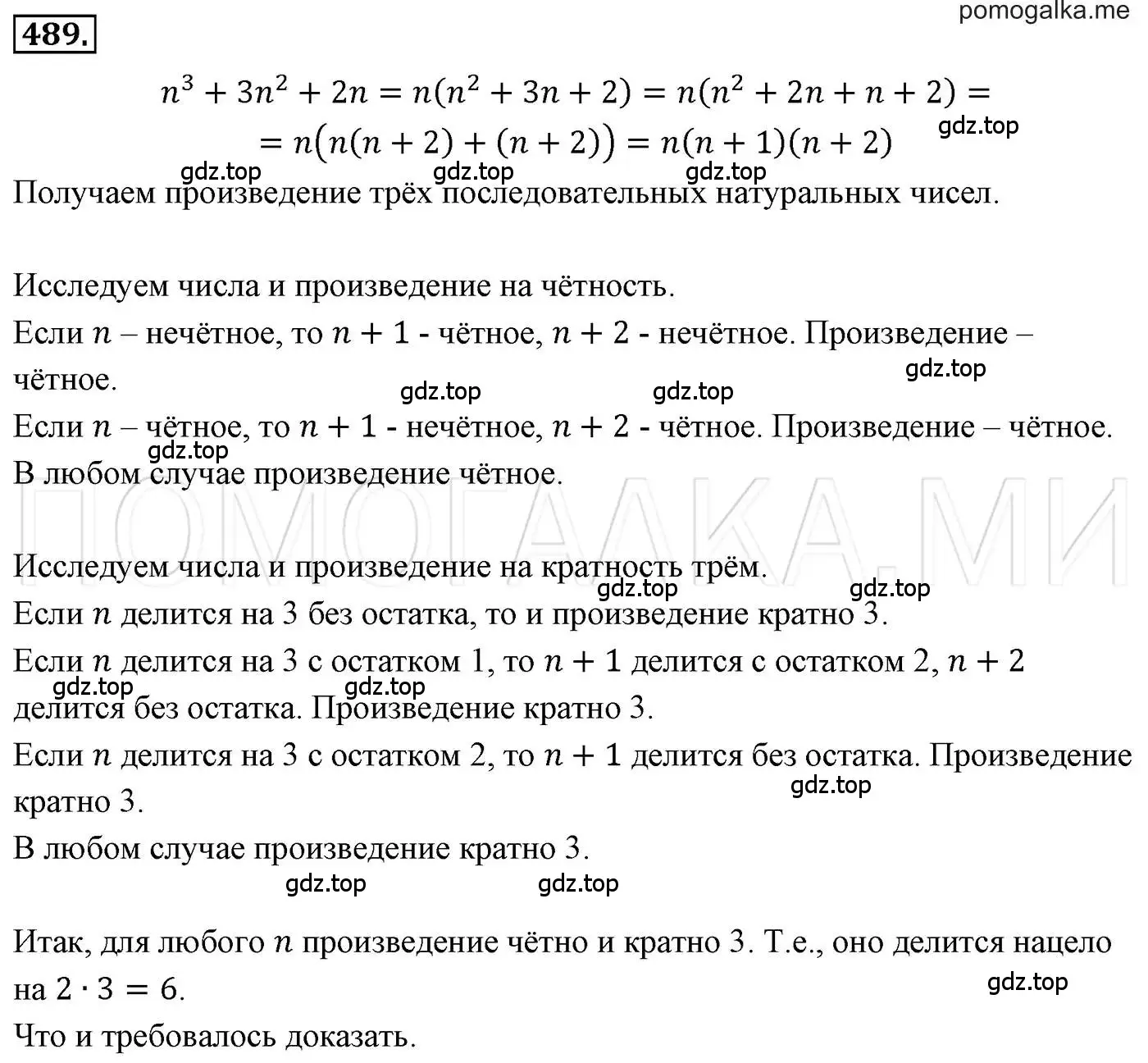 489.

pomogalka.me

$n^3 + 3n^2 + 2n = n(n^2 + 3n + 2) = n(n^2 + 2n + n + 2) =$
$= n(n(n + 2) + (n + 2)) = n(n + 1)(n + 2)$

gdz.top

gdz.top gdz.top gdz.top

Получаем произведение трёх последовательных натуральных чисел.

Исследуем числа и произведение на чётность.

Если $n$ – нечётное, то $n + 1$ - чётное, $n + 2$ - нечётное. Произведение – чётное.

gdz.top

gdz.top gdz.top

Если $n$ – чётное, то $n + 1$ - нечётное, $n + 2$ - чётное. Произведение – чётное.

gdz.top

В любом случае произведение чётное.

ПОМОГАЛКА.МИ

Исследуем числа и произведение на кратность трём.

gdz.top gdz.top

Если $n$ делится на 3 без остатка, то и произведение кратно 3.

Если $n$ делится на 3 с остатком 1, то $n + 1$ делится с остатком 2, $n + 2$ делится без остатка. Произведение кратно 3.

gdz.top gdz.top

Если $n$ делится на 3 с остатком 2, то $n + 1$ делится без остатка. Произведение кратно 3.

gdz.top

В любом случае произведение кратно 3.

gdz.top gdz.top

Итак, для любого $n$ произведение чётно и кратно 3. Т.е., оно делится нацело на $2 \cdot 3 = 6$.

gdz.top

Что и требовалось доказать.